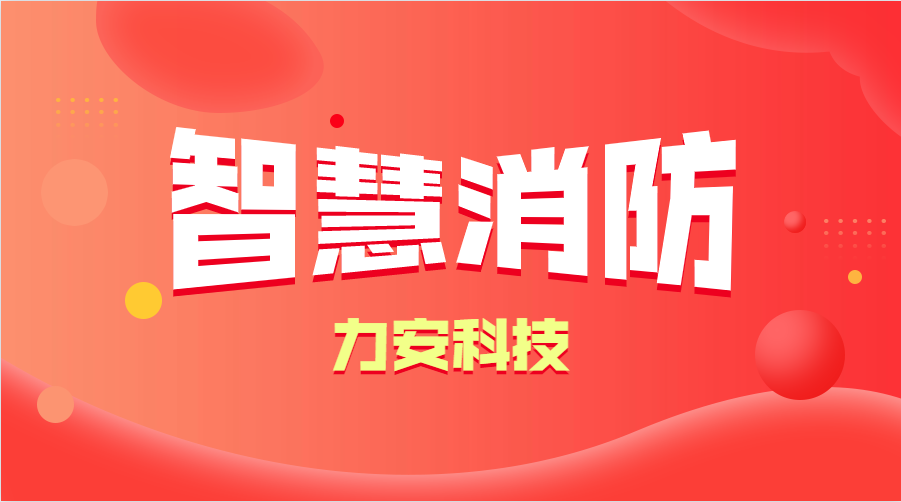 智慧消防

力安科技